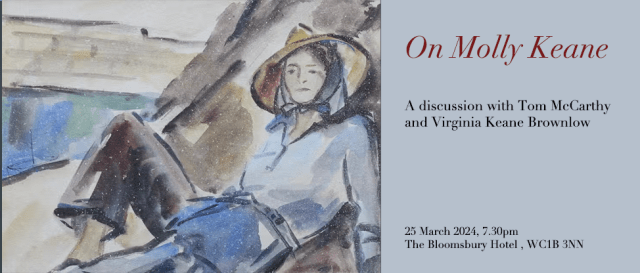 On Molly Keane

A discussion with Tom McCarthy and Virginia Keane Brownlow

25 March 2024, 7.30pm
The Bloomsbury Hotel , WC1B 3NN